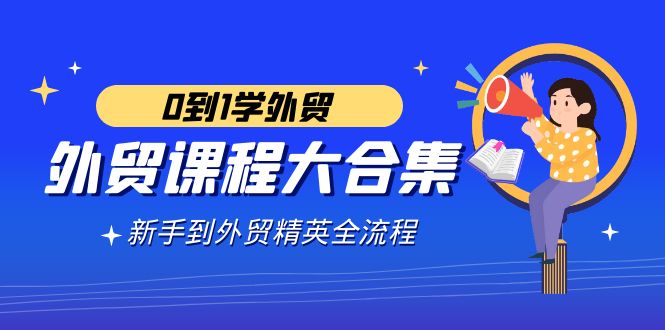 0到1学外贸

外贸课程大合集

新手到外贸精英全流程